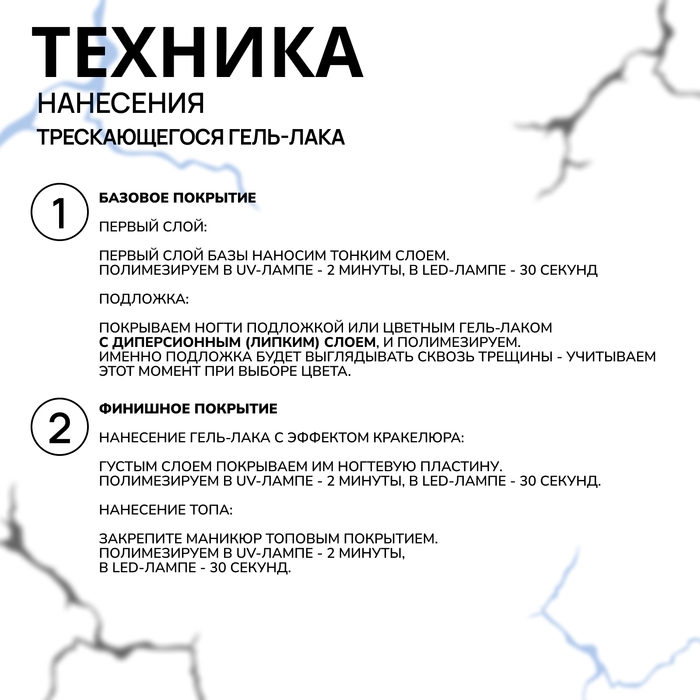 ТЕХНИКА
НАНЕСЕНИЯ
ТРЕСКАЮЩЕГОСЯ ГЕЛЬ-ЛАКА

1

БАЗОВОЕ ПОКРЫТИЕ

ПЕРВЫЙ СЛОЙ:

ПЕРВЫЙ СЛОЙ БАЗЫ НАНОСИМ ТОНКИМ СЛОЕМ.
ПОЛИМЕЗИРУЕМ В UV-ЛАМПЕ - 2 МИНУТЫ, В LED-ЛАМПЕ - 30 СЕКУНД

ПОДЛОЖКА:

ПОКРЫВАЕМ НОГТИ ПОДЛОЖКОЙ ИЛИ ЦВЕТНЫМ ГЕЛЬ-ЛАКОМ С ДИПЕРСИОННЫМ (ЛИПКИМ) СЛОЕМ, И ПОЛИМЕЗИРУЕМ.
ИМЕННО ПОДЛОЖКА БУДЕТ ВЫГЛЯДЫВАТЬ СКВОЗЬ ТРЕЩИНЫ - УЧИТЫВАЕМ ЭТОТ МОМЕНТ ПРИ ВЫБОРЕ ЦВЕТА.

2

ФИНИШНОЕ ПОКРЫТИЕ

НАНЕСЕНИЕ ГЕЛЬ-ЛАКА С ЭФФЕКТОМ КРАКЕЛЮРА:

ГУСТЫМ СЛОЕМ ПОКРЫВАЕМ ИМ НОГТЕВУЮ ПЛАСТИНУ.
ПОЛИМЕЗИРУЕМ В UV-ЛАМПЕ - 2 МИНУТЫ, В LED-ЛАМПЕ - 30 СЕКУНД.

НАНЕСЕНИЕ ТОПА:

ЗАКРЕПИТЕ МАНИКЮР ТОПОВЫМ ПОКРЫТИЕМ.
ПОЛИМЕЗИРУЕМ В UV-ЛАМПЕ - 2 МИНУТЫ,
В LED-ЛАМПЕ - 30 СЕКУНД.